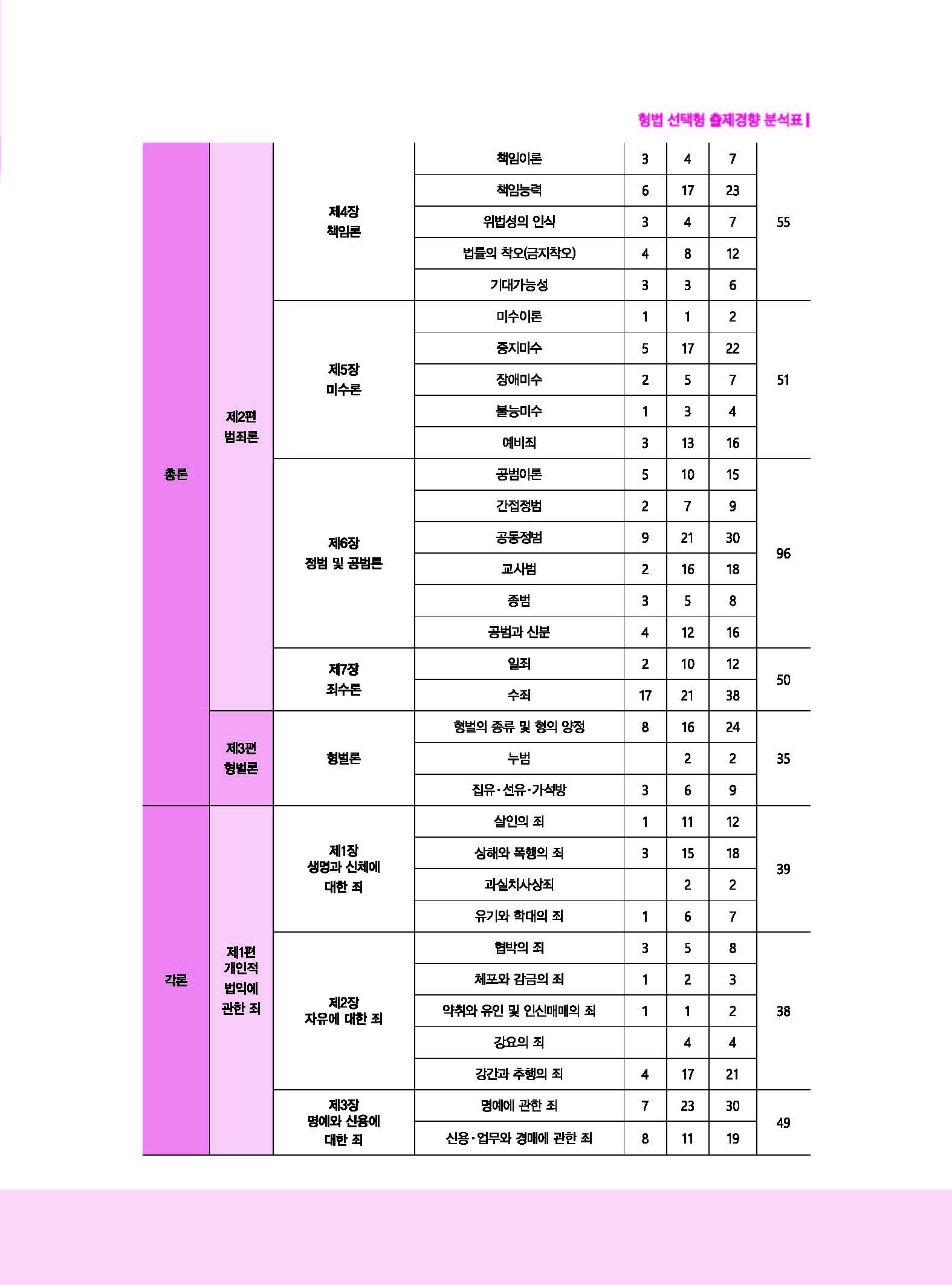 형법 선택형 출제경향 분석표 |

| | | | | | | | |
|---|---|---|---|---|---|---|---|
| 총론 | 제2편 범죄론 | 제4장 책임론 | 책임이론 | 3 | 4 | 7 | 55 |
| | | | 책임능력 | 6 | 17 | 23 | |
| | | | 위법성의 인식 | 3 | 4 | 7 | |
| | | | 법률의 착오(금지착오) | 4 | 8 | 12 | |
| | | | 기대가능성 | 3 | 3 | 6 | |
| | | 제5장 미수론 | 미수이론 | 1 | 1 | 2 | 51 |
| | | | 중지미수 | 5 | 17 | 22 | |
| | | | 장애미수 | 2 | 5 | 7 | |
| | | | 불능미수 | 1 | 3 | 4 | |
| | | | 예비죄 | 3 | 13 | 16 | |
| | | 제6장 정범 및 공범론 | 공범이론 | 5 | 10 | 15 | 96 |
| | | | 간접정범 | 2 | 7 | 9 | |
| | | | 공동정범 | 9 | 21 | 30 | |
| | | | 교사범 | 2 | 16 | 18 | |
| | | | 종범 | 3 | 5 | 8 | |
| | | | 공범과 신분 | 4 | 12 | 16 | |
| | | 제7장 죄수론 | 일죄 | 2 | 10 | 12 | 50 |
| | | | 수죄 | 17 | 21 | 38 | |
| | 제3편 형벌론 | 형벌론 | 형벌의 종류 및 형의 양정 | 8 | 16 | 24 | 35 |
| | | | 누범 | | 2 | 2 | |
| | | | 집유·선유·가석방 | 3 | 6 | 9 | |
| 각론 | 제1편 개인적 법익에 관한 죄 | 제1장 생명과 신체에 대한 죄 | 살인의 죄 | 1 | 11 | 12 | 39 |
| | | | 상해와 폭행의 죄 | 3 | 15 | 18 | |
| | | | 과실치사상죄 | | 2 | 2 | |
| | | | 유기와 학대의 죄 | 1 | 6 | 7 | |
| | | 제2장 자유에 대한 죄 | 협박의 죄 | 3 | 5 | 8 | 38 |
| | | | 체포와 감금의 죄 | 1 | 2 | 3 | |
| | | | 약취와 유인 및 인신매매의 죄 | 1 | 1 | 2 | |
| | | | 강요의 죄 | | 4 | 4 | |
| | | | 강간과 추행의 죄 | 4 | 17 | 21 | |
| | | 제3장 명예와 신용에 대한 죄 | 명예에 관한 죄 | 7 | 23 | 30 | 49 |
| | | | 신용·업무와 경매에 관한 죄 | 8 | 11 | 19 | |